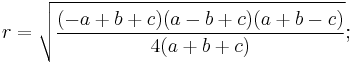 $r = \sqrt{\frac{(-a+b+c)(a-b+c)(a+b-c)}{4(a+b+c)}};$